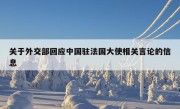 关于外交部回应中国驻法国大使相关言论的信息